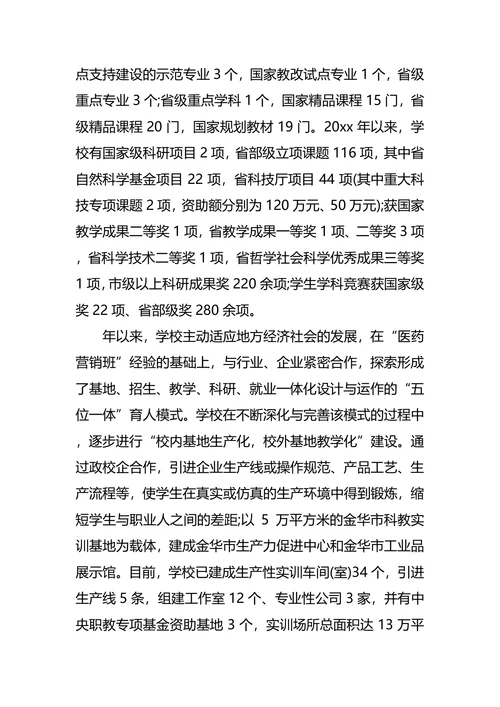 点支持建设的示范专业 3 个，国家教改试点专业 1 个，省级重点专业 3 个;省级重点学科 1 个，国家精品课程 15 门，省级精品课程 20 门，国家规划教材 19 门。20xx 年以来，学校有国家级科研项目 2 项，省部级立项课题 116 项，其中省自然科学基金项目 22 项，省科技厅项目 44 项(其中重大科技专项课题 2 项，资助额分别为 120 万元、50 万元);获国家教学成果二等奖 1 项，省教学成果一等奖 1 项、二等奖 3 项，省科学技术二等奖 1 项，省哲学社会科学优秀成果三等奖 1 项，市级以上科研成果奖 220 余项;学生学科竞赛获国家级奖 22 项、省部级奖 280 余项。

年以来，学校主动适应地方经济社会的发展，在“医药营销班”经验的基础上，与行业、企业紧密合作，探索形成了基地、招生、教学、科研、就业一体化设计与运作的“五位一体”育人模式。学校在不断深化与完善该模式的过程中，逐步进行“校内基地生产化，校外基地教学化”建设。通过政校企合作，引进企业生产线或操作规范、产品工艺、生产流程等，使学生在真实或仿真的生产环境中得到锻炼，缩短学生与职业人之间的差距;以 5 万平方米的金华市科教实训基地为载体，建成金华市生产力促进中心和金华市工业品展示馆。目前，学校已建成生产性实训车间(室)34 个，引进生产线 5 条，组建工作室 12 个、专业性公司 3 家，并有中央职教专项基金资助基地 3 个，实训场所总面积达 13 万平